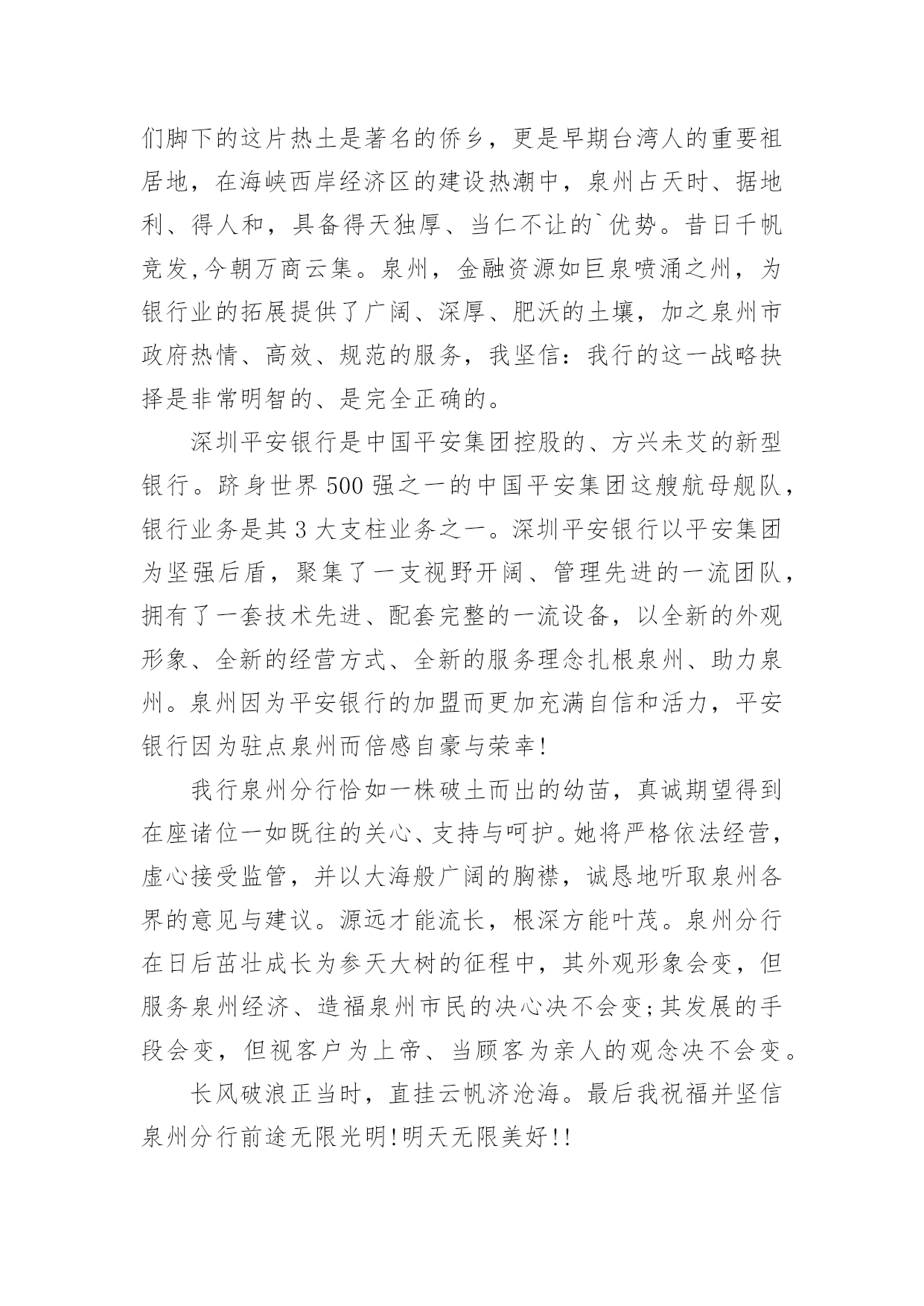 们脚下的这片热土是著名的侨乡，更是早期台湾人的重要祖居地，在海峡西岸经济区的建设热潮中，泉州占天时、据地利、得人和，具备得天独厚、当仁不让的`优势。昔日千帆竞发,今朝万商云集。泉州，金融资源如巨泉喷涌之州，为银行业的拓展提供了广阔、深厚、肥沃的土壤，加之泉州市政府热情、高效、规范的服务，我坚信：我行的这一战略抉择是非常明智的、是完全正确的。

深圳平安银行是中国平安集团控股的、方兴未艾的新型银行。跻身世界500强之一的中国平安集团这艘航母舰队，银行业务是其3大支柱业务之一。深圳平安银行以平安集团为坚强后盾，聚集了一支视野开阔、管理先进的一流团队，拥有了一套技术先进、配套完整的一流设备，以全新的外观形象、全新的经营方式、全新的服务理念扎根泉州、助力泉州。泉州因为平安银行的加盟而更加充满自信和活力，平安银行因为驻点泉州而倍感自豪与荣幸!

我行泉州分行恰如一株破土而出的幼苗，真诚期望得到在座诸位一如既往的关心、支持与呵护。她将严格依法经营，虚心接受监管，并以大海般广阔的胸襟，诚恳地听取泉州各界的意见与建议。源远才能流长，根深方能叶茂。泉州分行在日后茁壮成长为参天大树的征程中，其外观形象会变，但服务泉州经济、造福泉州市民的决心决不会变;其发展的手段会变，但视客户为上帝、当顾客为亲人的观念决不会变。

长风破浪正当时，直挂云帆济沧海。最后我祝福并坚信泉州分行前途无限光明!明天无限美好!!